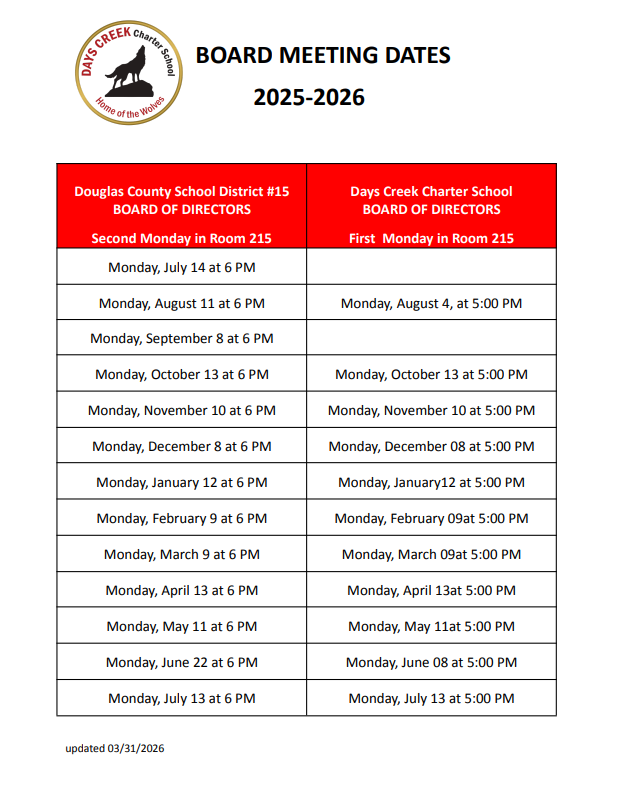 DAYS CREEK Charter School
Home of the Wolves

BOARD MEETING DATES
2025-2026

| Douglas County School District #15 BOARD OF DIRECTORS Second Monday in Room 215 | Days Creek Charter School BOARD OF DIRECTORS First Monday in Room 215 |
|---|---|
| Monday, July 14 at 6 PM | |
| Monday, August 11 at 6 PM | Monday, August 4, at 5:00 PM |
| Monday, September 8 at 6 PM | |
| Monday, October 13 at 6 PM | Monday, October 13 at 5:00 PM |
| Monday, November 10 at 6 PM | Monday, November 10 at 5:00 PM |
| Monday, December 8 at 6 PM | Monday, December 08 at 5:00 PM |
| Monday, January 12 at 6 PM | Monday, January12 at 5:00 PM |
| Monday, February 9 at 6 PM | Monday, February 09at 5:00 PM |
| Monday, March 9 at 6 PM | Monday, March 09at 5:00 PM |
| Monday, April 13 at 6 PM | Monday, April 13at 5:00 PM |
| Monday, May 11 at 6 PM | Monday, May 11at 5:00 PM |
| Monday, June 22 at 6 PM | Monday, June 08 at 5:00 PM |
| Monday, July 13 at 6 PM | Monday, July 13 at 5:00 PM |

updated 03/31/2026